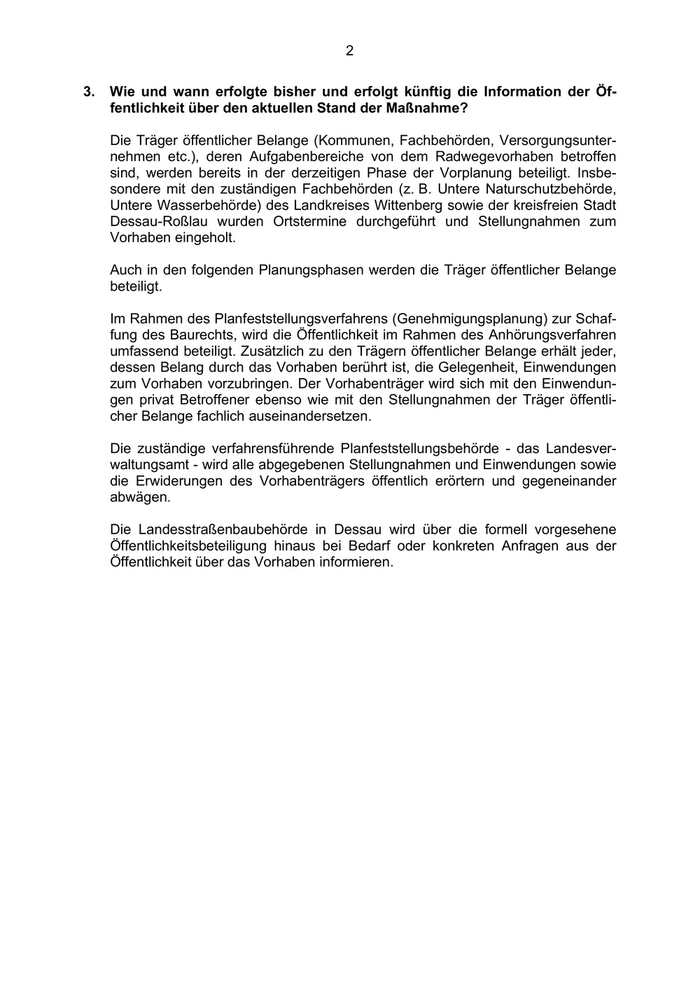 2

3. Wie und wann erfolgte bisher und erfolgt künftig die Information der Öffentlichkeit über den aktuellen Stand der Maßnahme?

Die Träger öffentlicher Belange (Kommunen, Fachbehörden, Versorgungsunternehmen etc.), deren Aufgabenbereiche von dem Radwegevorhaben betroffen sind, werden bereits in der derzeitigen Phase der Vorplanung beteiligt. Insbesondere mit den zuständigen Fachbehörden (z. B. Untere Naturschutzbehörde, Untere Wasserbehörde) des Landkreises Wittenberg sowie der kreisfreien Stadt Dessau-Roßlau wurden Ortstermine durchgeführt und Stellungnahmen zum Vorhaben eingeholt.

Auch in den folgenden Planungsphasen werden die Träger öffentlicher Belange beteiligt.

Im Rahmen des Planfeststellungsverfahrens (Genehmigungsplanung) zur Schaffung des Baurechts, wird die Öffentlichkeit im Rahmen des Anhörungsverfahren umfassend beteiligt. Zusätzlich zu den Trägern öffentlicher Belange erhält jeder, dessen Belang durch das Vorhaben berührt ist, die Gelegenheit, Einwendungen zum Vorhaben vorzubringen. Der Vorhabenträger wird sich mit den Einwendungen privat Betroffener ebenso wie mit den Stellungnahmen der Träger öffentlicher Belange fachlich auseinandersetzen.

Die zuständige verfahrensführende Planfeststellungsbehörde - das Landesverwaltungsamt - wird alle abgegebenen Stellungnahmen und Einwendungen sowie die Erwiderungen des Vorhabenträgers öffentlich erörtern und gegeneinander abwägen.

Die Landesstraßenbaubehörde in Dessau wird über die formell vorgesehene Öffentlichkeitsbeteiligung hinaus bei Bedarf oder konkreten Anfragen aus der Öffentlichkeit über das Vorhaben informieren.